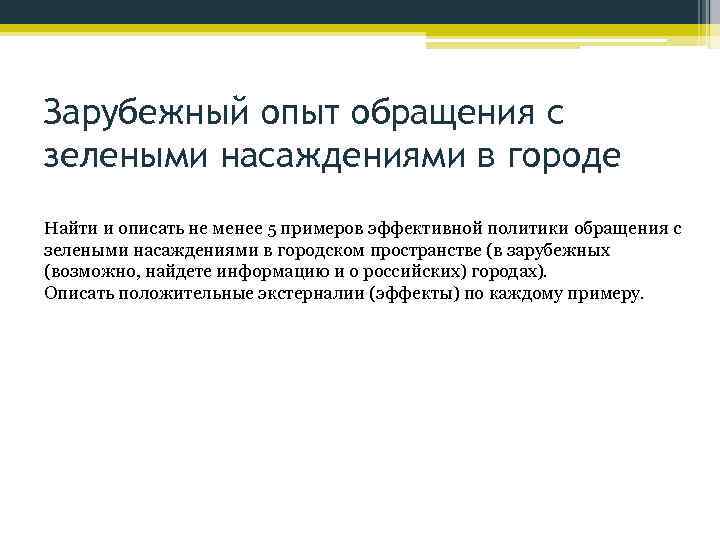 Зарубежный опыт обращения с зелеными насаждениями в городе

Найти и описать не менее 5 примеров эффективной политики обращения с зелеными насаждениями в городском пространстве (в зарубежных (возможно, найдете информацию и о российских) городах).
Описать положительные экстерналии (эффекты) по каждому примеру.